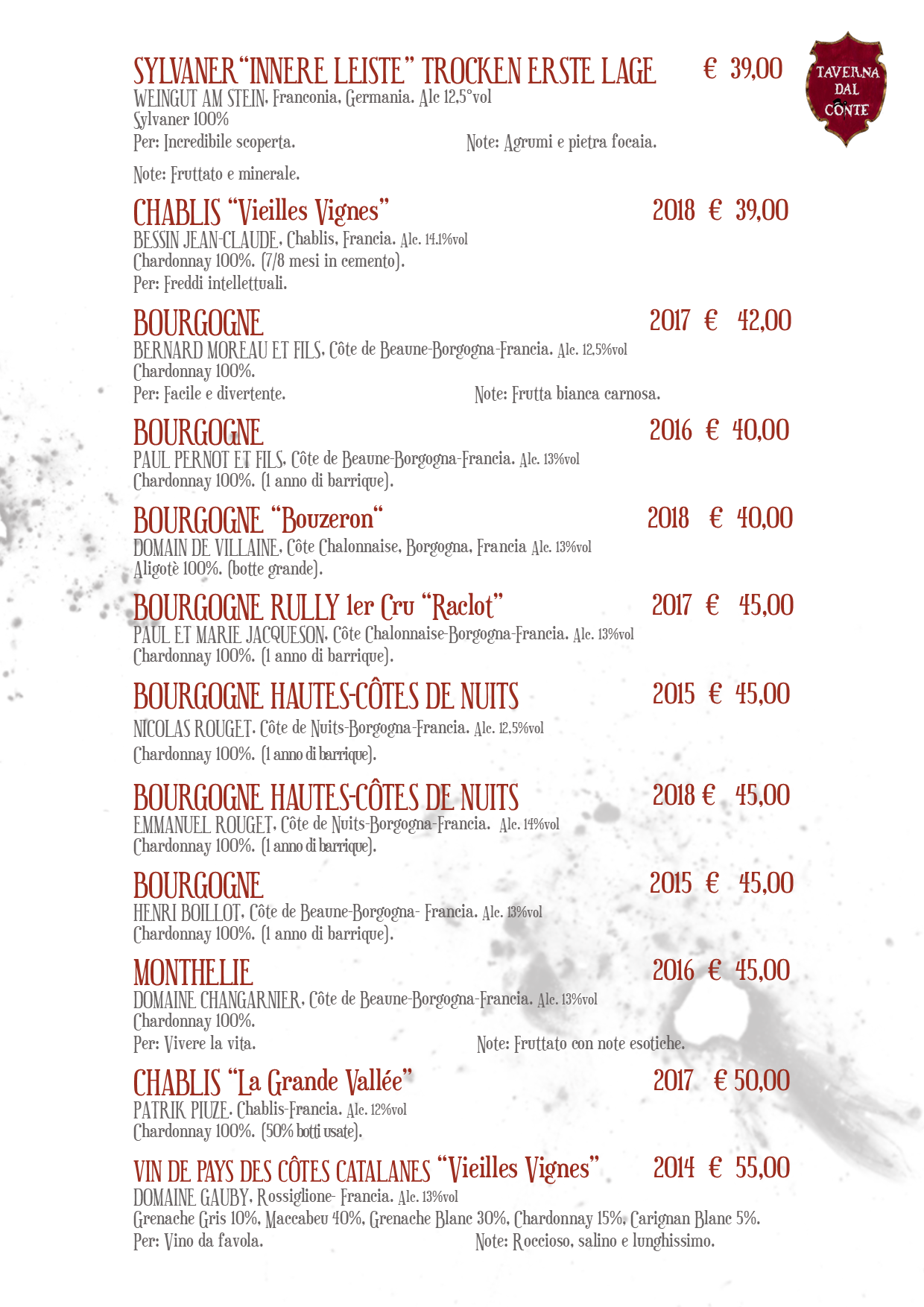 SYLVANER "INNERE LEISTE" TROCKEN ERSTE LAGE € 39,00

TAVERNA DAL CONTE

WEINGUT AM STEIN, Franconia, Germania. Alc 12,5°vol
Sylvaner 100%
Per: Incredibile scoperta. Note: Agrumi e pietra focaia.

Note: Fruttato e minerale.

CHABLIS "Vieilles Vignes" 2018 € 39,00
BESSIN JEAN-CLAUDE, Chablis, Francia. Alc. 14.1%vol
Chardonnay 100%. (7/8 mesi in cemento).
Per: Freddi intellettuali.

BOURGOGNE 2017 € 42,00
BERNARD MOREAU ET FILS, Côte de Beaune-Borgogna-Francia. Alc. 12,5%vol
Chardonnay 100%.
Per: Facile e divertente. Note: Frutta bianca carnosa.

BOURGOGNE 2016 € 40,00
PAUL PERNOT ET FILS, Côte de Beaune-Borgogna-Francia. Alc. 13%vol
Chardonnay 100%. (1 anno di barrique).

BOURGOGNE "Bouzeron" 2018 € 40,00
DOMAIN DE VILLAINE, Côte Chalonnaise, Borgogna, Francia Alc. 13%vol
Aligotè 100%. (botte grande).

BOURGOGNE RULLY 1er Cru "Raclot" 2017 € 45,00
PAUL ET MARIE JACQUESON, Côte Chalonnaise-Borgogna-Francia. Alc. 13%vol
Chardonnay 100%. (1 anno di barrique).

BOURGOGNE HAUTES-CÔTES DE NUITS 2015 € 45,00
NICOLAS ROUGET, Côte de Nuits-Borgogna-Francia. Alc. 12,5%vol
Chardonnay 100%. (1 anno di barrique).

BOURGOGNE HAUTES-CÔTES DE NUITS 2018 € 45,00
EMMANUEL ROUGET, Côte de Nuits-Borgogna-Francia. Alc. 14%vol
Chardonnay 100%. (1 anno di barrique).

BOURGOGNE 2015 € 45,00
HENRI BOILLOT, Côte de Beaune-Borgogna- Francia. Alc. 13%vol
Chardonnay 100%. (1 anno di barrique).

MONTHELIE 2016 € 45,00
DOMAINE CHANGARNIER, Côte de Beaune-Borgogna-Francia. Alc. 13%vol
Chardonnay 100%.
Per: Vivere la vita. Note: Fruttato con note esotiche.

CHABLIS "La Grande Vallée" 2017 € 50,00
PATRIK PIUZE, Chablis-Francia. Alc. 12%vol
Chardonnay 100%. (50% botti usate).

VIN DE PAYS DES CÔTES CATALANES "Vieilles Vignes" 2014 € 55,00
DOMAINE GAUBY, Rossiglione- Francia. Alc. 13%vol
Grenache Gris 10%, Maccabeu 40%, Grenache Blanc 30%, Chardonnay 15%, Carignan Blanc 5%.
Per: Vino da favola. Note: Roccioso, salino e lunghissimo.